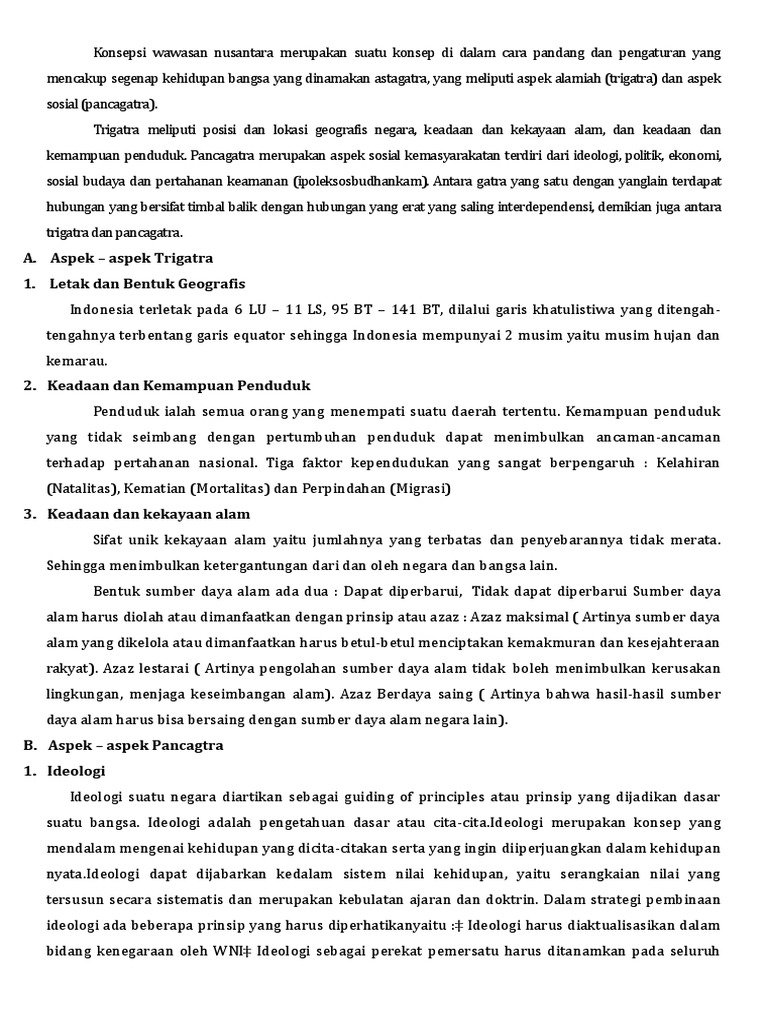 Konsepsi wawasan nusantara merupakan suatu konsep di dalam cara pandang dan pengaturan yang mencakup segenap kehidupan bangsa yang dinamakan astagatra, yang meliputi aspek alamiah (trigatra) dan aspek sosial (pancagatra).

Trigatra meliputi posisi dan lokasi geografis negara, keadaan dan kekayaan alam, dan keadaan dan kemampuan penduduk. Pancagatra merupakan aspek sosial kemasyarakatan terdiri dari ideologi, politik, ekonomi, sosial budaya dan pertahanan keamanan (ipoleksosbudhankam). Antara gatra yang satu dengan yanglain terdapat hubungan yang bersifat timbal balik dengan hubungan yang erat yang saling interdependensi, demikian juga antara trigatra dan pancagatra.

A. Aspek – aspek Trigatra

1. Letak dan Bentuk Geografis

Indonesia terletak pada 6 LU – 11 LS, 95 BT – 141 BT, dilalui garis khatulistiwa yang ditengah-tengahnya terbentang garis equator sehingga Indonesia mempunyai 2 musim yaitu musim hujan dan kemarau.

2. Keadaan dan Kemampuan Penduduk

Penduduk ialah semua orang yang menempati suatu daerah tertentu. Kemampuan penduduk yang tidak seimbang dengan pertumbuhan penduduk dapat menimbulkan ancaman-ancaman terhadap pertahanan nasional. Tiga faktor kependudukan yang sangat berpengaruh : Kelahiran (Natalitas), Kematian (Mortalitas) dan Perpindahan (Migrasi)

3. Keadaan dan kekayaan alam

Sifat unik kekayaan alam yaitu jumlahnya yang terbatas dan penyebarannya tidak merata. Sehingga menimbulkan ketergantungan dari dan oleh negara dan bangsa lain.

Bentuk sumber daya alam ada dua : Dapat diperbarui, Tidak dapat diperbarui Sumber daya alam harus diolah atau dimanfaatkan dengan prinsip atau azaz : Azaz maksimal ( Artinya sumber daya alam yang dikelola atau dimanfaatkan harus betul-betul menciptakan kemakmuran dan kesejahteraan rakyat). Azaz lestarai ( Artinya pengolahan sumber daya alam tidak boleh menimbulkan kerusakan lingkungan, menjaga keseimbangan alam). Azaz Berdaya saing ( Artinya bahwa hasil-hasil sumber daya alam harus bisa bersaing dengan sumber daya alam negara lain).

B. Aspek – aspek Pancagtra

1. Ideologi

Ideologi suatu negara diartikan sebagai guiding of principles atau prinsip yang dijadikan dasar suatu bangsa. Ideologi adalah pengetahuan dasar atau cita-cita.Ideologi merupakan konsep yang mendalam mengenai kehidupan yang dicita-citakan serta yang ingin diiperjuangkan dalam kehidupan nyata.Ideologi dapat dijabarkan kedalam sistem nilai kehidupan, yaitu serangkaian nilai yang tersusun secara sistematis dan merupakan kebulatan ajaran dan doktrin. Dalam strategi pembinaan ideologi ada beberapa prinsip yang harus diperhatikanyaitu :‡ Ideologi harus diaktualisasikan dalam bidang kenegaraan oleh WNI‡ Ideologi sebagai perekat pemersatu harus ditanamkan pada seluruh